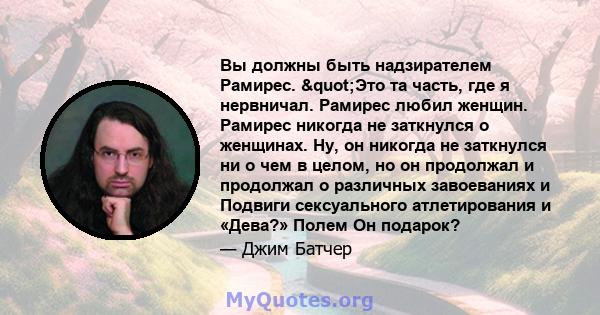 Вы должны быть надзирателем Рамирес. &quot;Это та часть, где я нервничал. Рамирес любил женщин. Рамирес никогда не заткнулся о женщинах. Ну, он никогда не заткнулся ни о чем в целом, но он продолжал и продолжал о различных завоеваниях и Подвиги сексуального атлетирования и «Дева?» Полем Он подарок?

— Джим Батчер

MyQuotes.org